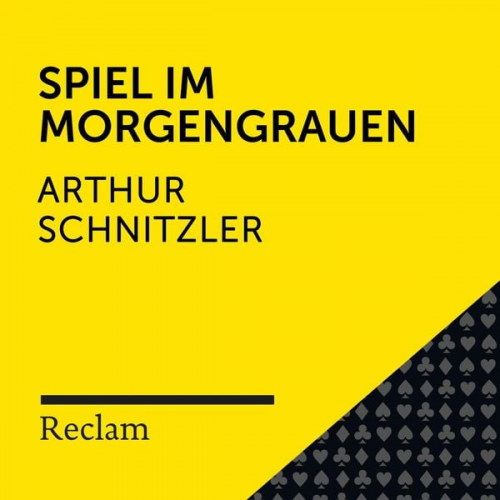 SPIEL IM MORGENGRAUEN

ARTHUR SCHNITZLER

Reclam